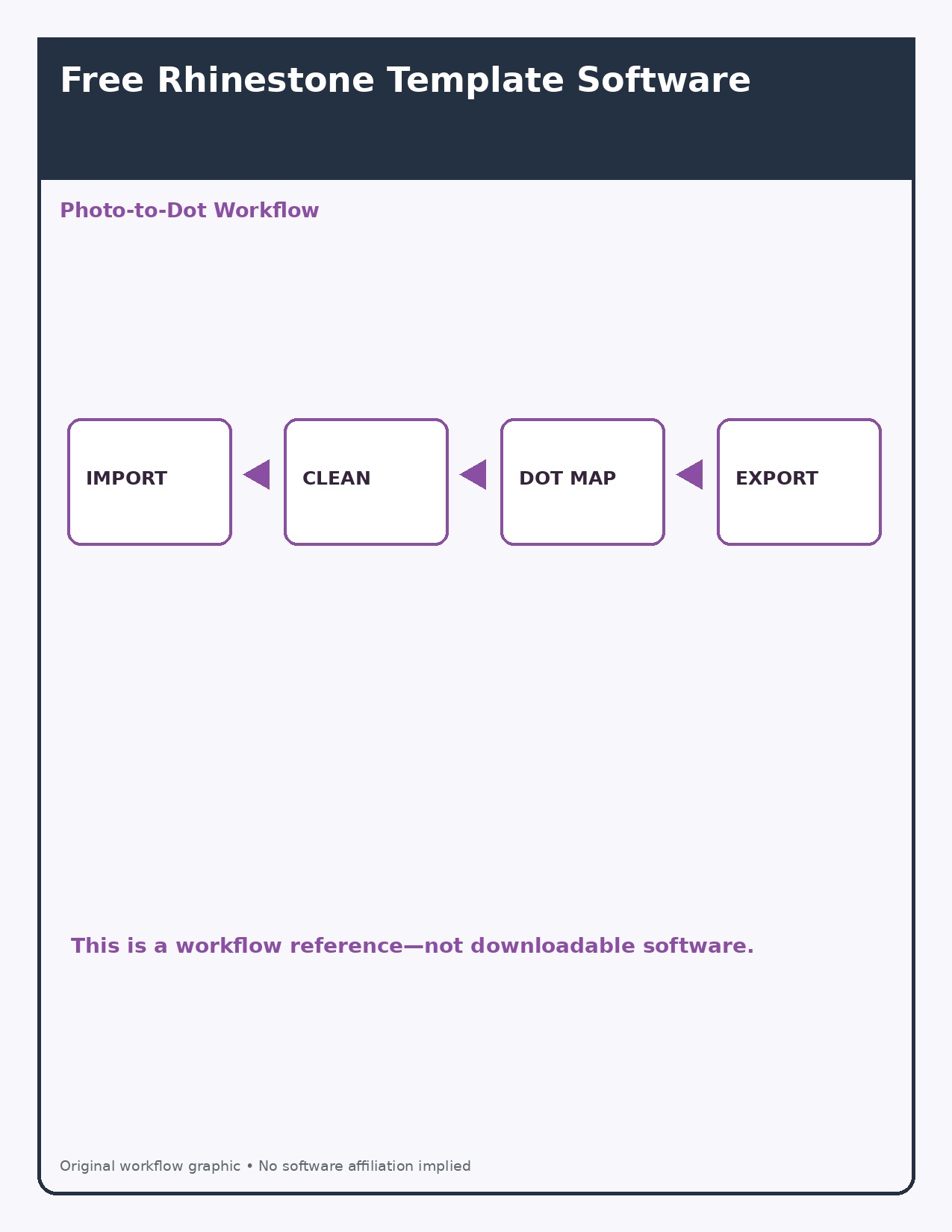 Free Rhinestone Template Software

Photo-to-Dot Workflow

IMPORT

CLEAN

DOT MAP

EXPORT

This is a workflow reference—not downloadable software.

Original workflow graphic • No software affiliation implied